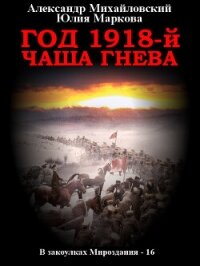 Александр Михайловский
Юлия Маркова

ГОД 1918-Й
ЧАША ГНЕВА

В закоулках Мироздания - 16